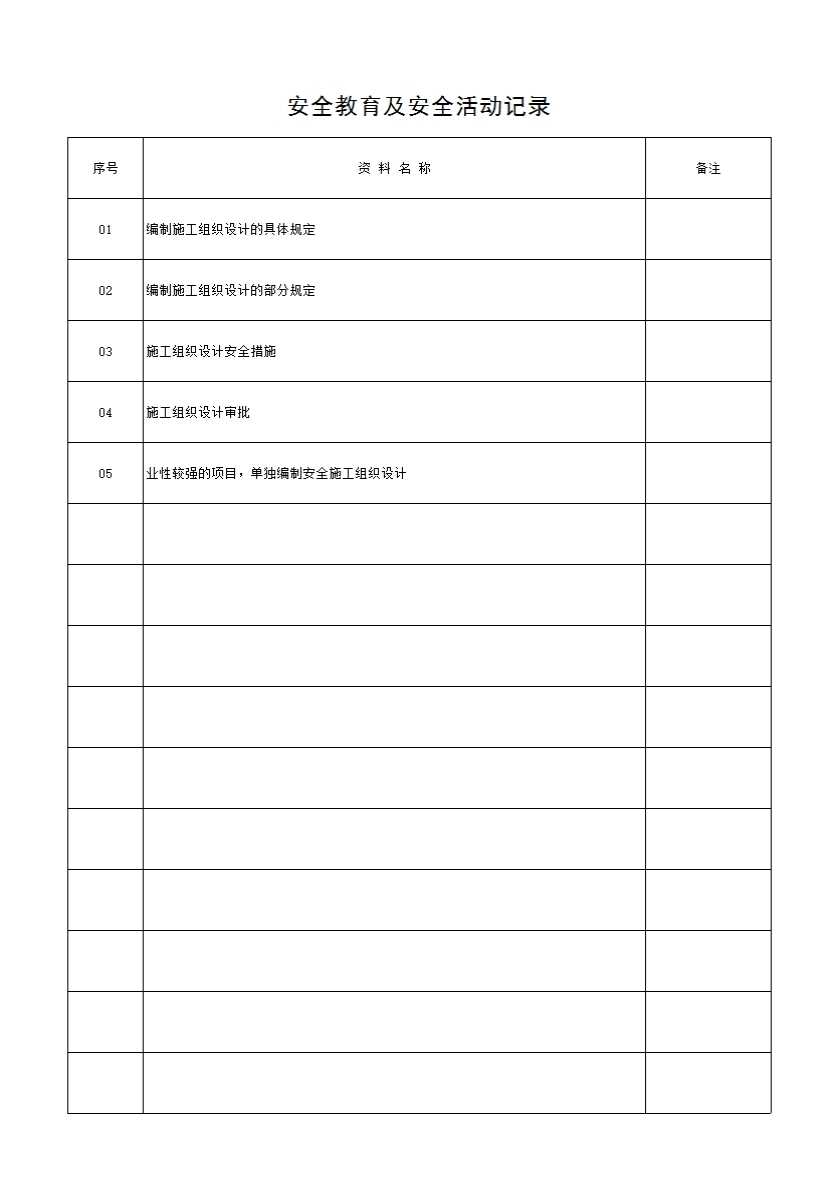 安全教育及安全活动记录

| 序号 | 资 料 名 称 | 备注 |
|---|---|---|
| 01 | 编制施工组织设计的具体规定 | |
| 02 | 编制施工组织设计的部分规定 | |
| 03 | 施工组织设计安全措施 | |
| 04 | 施工组织设计审批 | |
| 05 | 业性较强的项目，单独编制安全施工组织设计 | |
| | | |
| | | |
| | | |
| | | |
| | | |
| | | |
| | | |
| | | |
| | | |
| | | |